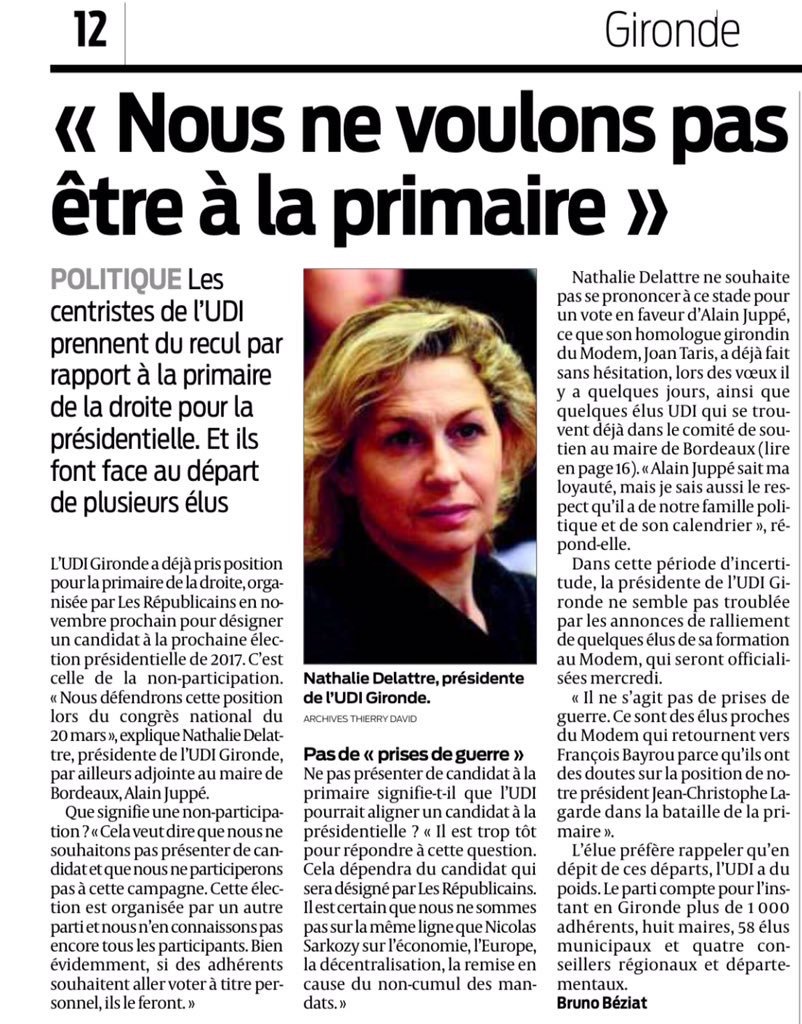 12 Gironde

« Nous ne voulons pas être à la primaire »

POLITIQUE Les centristes de l'UDI prennent du recul par rapport à la primaire de la droite pour la présidentielle. Et ils font face au départ de plusieurs élus

L'UDI Gironde a déjà pris position pour la primaire de la droite, organisée par Les Républicains en novembre prochain pour désigner un candidat à la prochaine élection présidentielle de 2017. C'est celle de la non-participation. « Nous défendrons cette position lors du congrès national du 20 mars », explique Nathalie Delattre, présidente de l'UDI Gironde, par ailleurs adjointe au maire de Bordeaux, Alain Juppé.

Que signifie une non-participation ? « Cela veut dire que nous ne souhaitons pas présenter de candidat et que nous ne participerons pas à cette campagne. Cette élection est organisée par un autre parti et nous n'en connaissons pas encore tous les participants. Bien évidemment, si des adhérents souhaitent aller voter à titre personnel, ils le feront. »

Nathalie Delattre, présidente de l'UDI Gironde.
ARCHIVES THIERRY DAVID

Pas de « prises de guerre »
Ne pas présenter de candidat à la primaire signifie-t-il que l'UDI pourrait aligner un candidat à la présidentielle ? « Il est trop tôt pour répondre à cette question. Cela dépendra du candidat qui sera désigné par Les Républicains. Il est certain que nous ne sommes pas sur la même ligne que Nicolas Sarkozy sur l'économie, l'Europe, la décentralisation, la remise en cause du non-cumul des mandats. »

Nathalie Delattre ne souhaite pas se prononcer à ce stade pour un vote en faveur d'Alain Juppé, ce que son homologue girondin du Modem, Joan Taris, a déjà fait sans hésitation, lors des vœux il y a quelques jours, ainsi que quelques élus UDI qui se trouvent déjà dans le comité de soutien au maire de Bordeaux (lire en page 16). « Alain Juppé sait ma loyauté, mais je sais aussi le respect qu'il a de notre famille politique et de son calendrier », répond-elle.

Dans cette période d'incertitude, la présidente de l'UDI Gironde ne semble pas troublée par les annonces de ralliement de quelques élus de sa formation au Modem, qui seront officialisées mercredi.

« Il ne s'agit pas de prises de guerre. Ce sont des élus proches du Modem qui retournent vers François Bayrou parce qu'ils ont des doutes sur la position de notre président Jean-Christophe Lagarde dans la bataille de la primaire ».

L'élue préfère rappeler qu'en dépit de ces départs, l'UDI a du poids. Le parti compte pour l'instant en Gironde plus de 1 000 adhérents, huit maires, 58 élus municipaux et quatre conseillers régionaux et départementaux.
Bruno Béziat